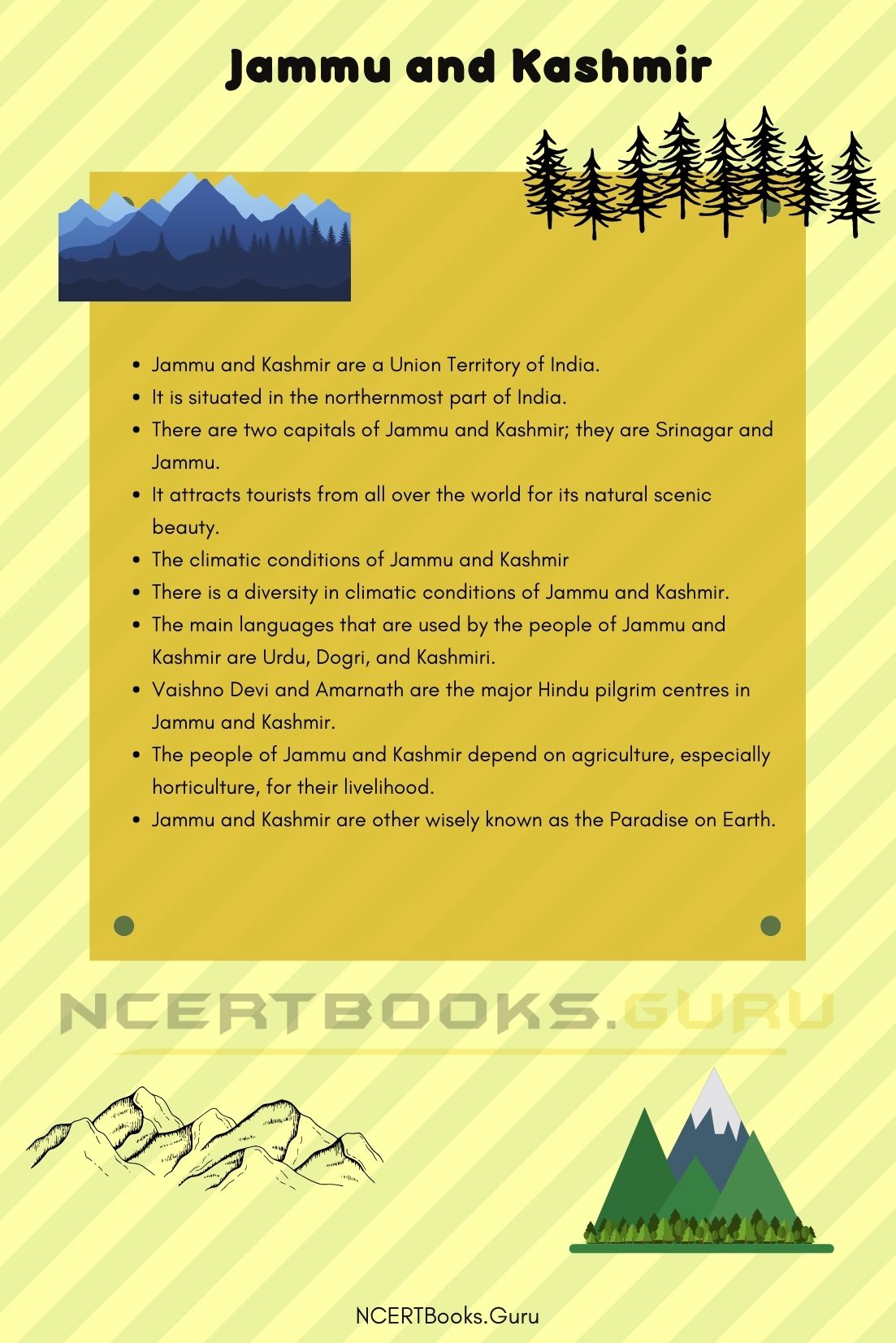 Jammu and Kashmir

- Jammu and Kashmir are a Union Territory of India.
- It is situated in the northernmost part of India.
- There are two capitals of Jammu and Kashmir; they are Srinagar and Jammu.
- It attracts tourists from all over the world for its natural scenic beauty.
- The climatic conditions of Jammu and Kashmir
- There is a diversity in climatic conditions of Jammu and Kashmir.
- The main languages that are used by the people of Jammu and Kashmir are Urdu, Dogri, and Kashmiri.
- Vaishno Devi and Amarnath are the major Hindu pilgrim centres in Jammu and Kashmir.
- The people of Jammu and Kashmir depend on agriculture, especially horticulture, for their livelihood.
- Jammu and Kashmir are other wisely known as the Paradise on Earth.

NCERTBOOKS.GURU

NCERTBooks.Guru